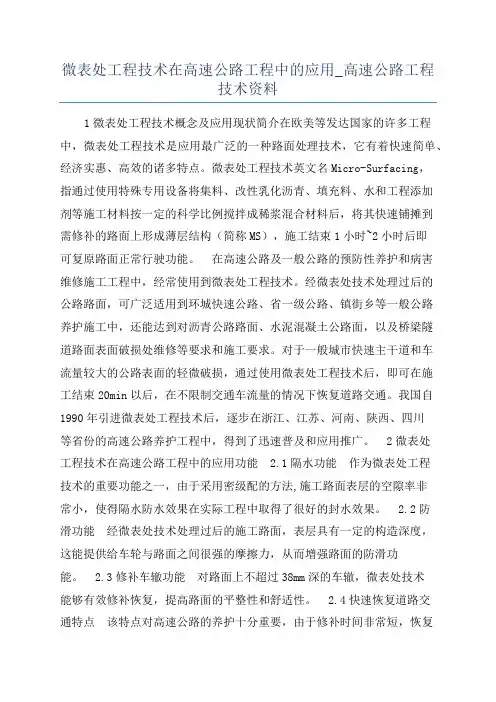 微表处工程技术在高速公路工程中的应用_高速公路工程技术资料

1 微表处工程技术概念及应用现状简介在欧美等发达国家的许多工程中，微表处工程技术是应用最广泛的一种路面处理技术，它有着快速简单、经济实惠、高效的诸多特点。微表处工程技术英文名 Micro-Surfacing，指通过使用特殊专用设备将集料、改性乳化沥青、填充料、水和工程添加剂等施工材料按一定的科学比例搅拌成稀浆混合材料后，将其快速铺摊到需修补的路面上形成薄层结构（简称 MS），施工结束 1 小时~2 小时后即可复原路面正常行驶功能。 在高速公路及一般公路的预防性养护和病害维修施工工程中，经常使用到微表处工程技术。经微表处技术处理过后的公路路面，可广泛适用到环城快速公路、省一级公路、镇街乡等一般公路养护施工中，还能达到对沥青公路路面、水泥混凝土公路面，以及桥梁隧道路面表面破损处维修等要求和施工要求。对于一般城市快速主干道和车流量较大的公路表面的轻微破损，通过使用微表处工程技术后，即可在施工结束 20min 以后，在不限制交通车流量的情况下恢复道路交通。我国自 1990 年引进微表处工程技术后，逐步在浙江、江苏、河南、陕西、四川等省份的高速公路养护工程中，得到了迅速普及和应用推广。 2 微表处工程技术在高速公路工程中的应用功能 2.1 隔水功能 作为微表处工程技术的重要功能之一，由于采用密级配的方法,施工路面表层的空隙率非常小，使得隔水防水效果在实际工程中取得了很好的封水效果。 2.2 防滑功能 经微表处技术处理过后的施工路面，表层具有一定的构造深度，这能提供给车轮与路面之间很强的摩擦力，从而增强路面的防滑功能。 2.3 修补车辙功能 对路面上不超过 38mm 深的车辙，微表处技术能够有效修补恢复，提高路面的平整性和舒适性。 2.4 快速恢复道路交通特点 该特点对高速公路的养护十分重要，由于修补时间非常短，恢复